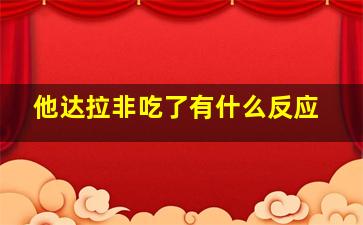 他达拉非吃了有什么反应